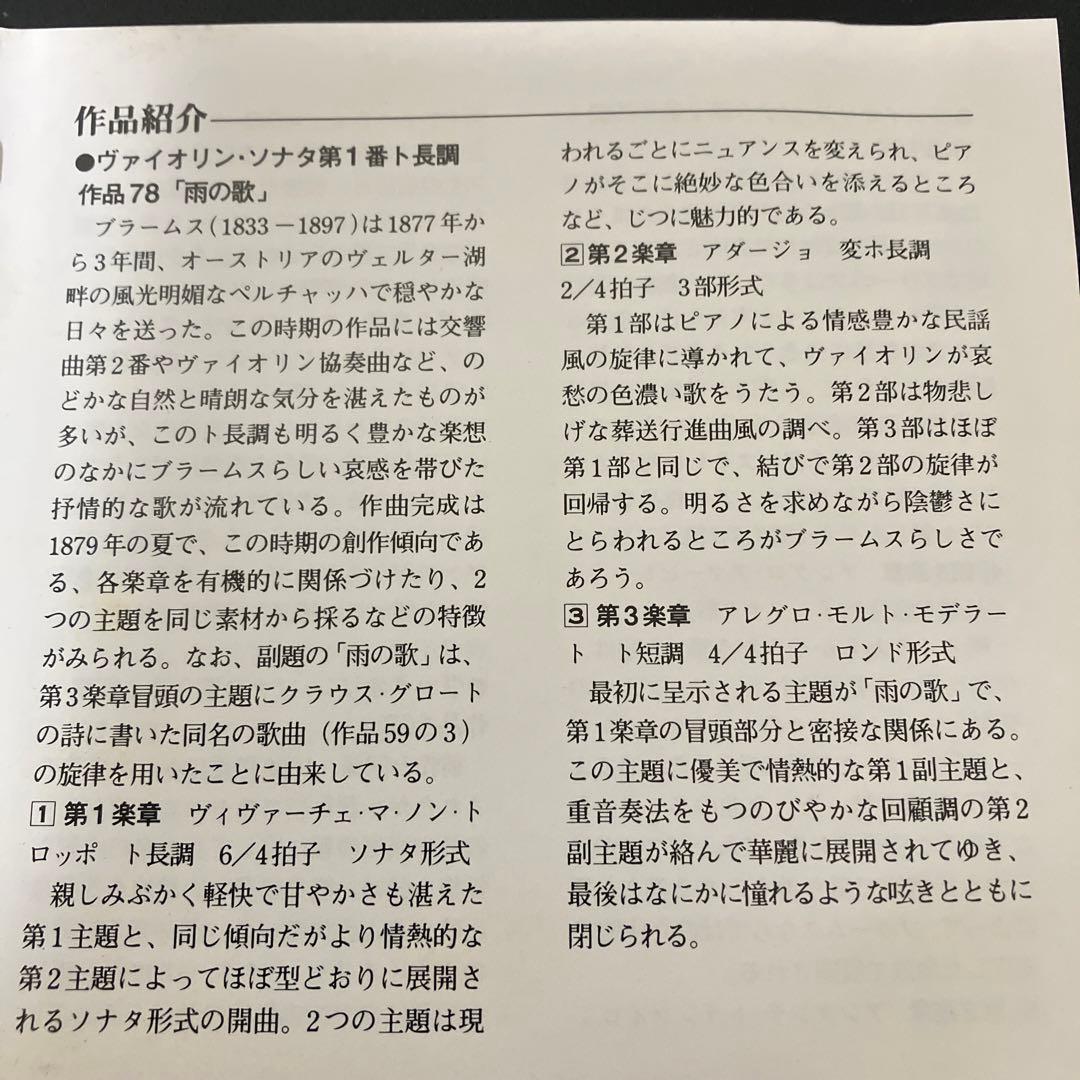 作品紹介

●ヴァイオリン・ソナタ第1番ト長調 作品78「雨の歌」

ブラームス（1833－1897）は1877年から3年間、オーストリアのヴェルター湖畔の風光明媚なペルチャッハで穏やかな日々を送った。この時期の作品には交響曲第2番やヴァイオリン協奏曲など、のどかな自然と晴朗な気分を湛えたものが多いが、このト長調も明るく豊かな楽想のなかにブラームスらしい哀感を帯びた抒情的な歌が流れている。作曲完成は1879年の夏で、この時期の創作傾向である、各楽章を有機的に関係づけたり、2つの主題を同じ素材から採るなどの特徴がみられる。なお、副題の「雨の歌」は、第3楽章冒頭の主題にクラウス・グロートの詩に書いた同名の歌曲（作品59の3）の旋律を用いたことに由来している。

1 第1楽章　ヴィヴァーチェ・マ・ノン・トロッポ　ト長調　6/4拍子　ソナタ形式

親しみぶかく軽快で甘やかさも湛えた第1主題と、同じ傾向だがより情熱的な第2主題によってほぼ型どおりに展開されるソナタ形式の開曲。2つの主題は現われるごとにニュアンスを変えられ、ピアノがそこに絶妙な色合いを添えるところなど、じつに魅力的である。

2 第2楽章　アダージョ　変ホ長調　2/4拍子　3部形式

第1部はピアノによる情感豊かな民謡風の旋律に導かれて、ヴァイオリンが哀愁の色濃い歌をうたう。第2部は物悲しげな葬送行進曲風の調べ。第3部はほぼ第1部と同じで、結びで第2部の旋律が回帰する。明るさを求めながら陰鬱さにとらわれるところがブラームスらしさであろう。

3 第3楽章　アレグロ・モルト・モデラート　ト短調　4/4拍子　ロンド形式

最初に呈示される主題が「雨の歌」で、第1楽章の冒頭部分と密接な関係にある。この主題に優美で情熱的な第1副主題と、重音奏法をもつのびやかな回顧調の第2副主題が絡んで華麗に展開されてゆき、最後はなにかに憧れるような呟きとともに閉じられる。